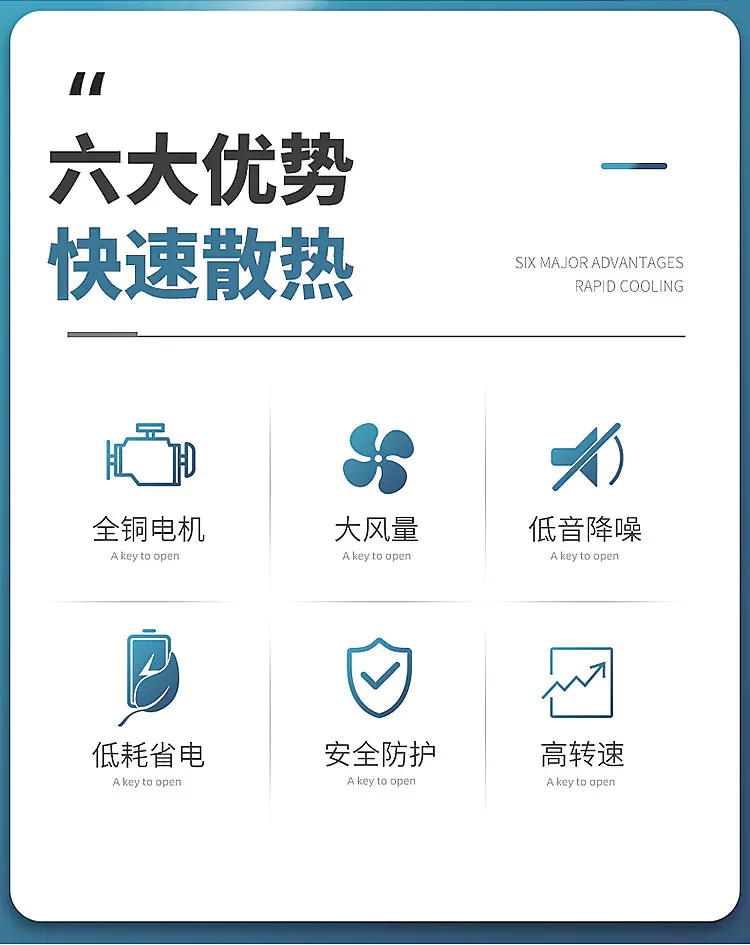 "

六大优势
快速散热

SIX MAJOR ADVANTAGES
RAPID COOLING

全铜电机
A key to open

大风量
A key to open

低音降噪
A key to open

低耗省电
A key to open

安全防护
A key to open

高转速
A key to open